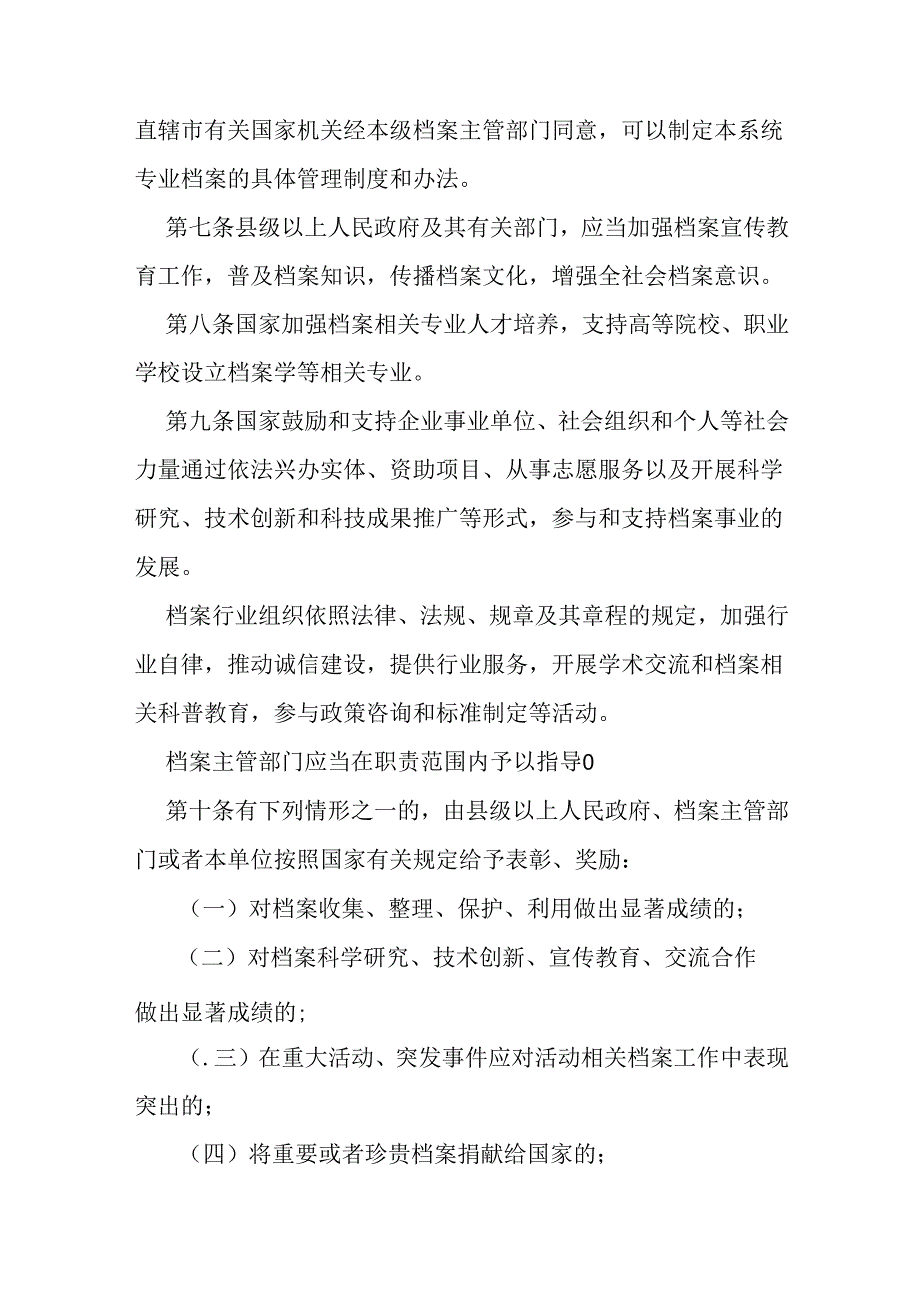 直辖市有关国家机关经本级档案主管部门同意，可以制定本系统专业档案的具体管理制度和办法。

第七条县级以上人民政府及其有关部门，应当加强档案宣传教育工作，普及档案知识，传播档案文化，增强全社会档案意识。

第八条国家加强档案相关专业人才培养，支持高等院校、职业学校设立档案学等相关专业。

第九条国家鼓励和支持企业事业单位、社会组织和个人等社会力量通过依法兴办实体、资助项目、从事志愿服务以及开展科学研究、技术创新和科技成果推广等形式，参与和支持档案事业的发展。

档案行业组织依照法律、法规、规章及其章程的规定，加强行业自律，推动诚信建设，提供行业服务，开展学术交流和档案相关科普教育，参与政策咨询和标准制定等活动。

档案主管部门应当在职责范围内予以指导0

第十条有下列情形之一的，由县级以上人民政府、档案主管部门或者本单位按照国家有关规定给予表彰、奖励：

（一）对档案收集、整理、保护、利用做出显著成绩的；

（二）对档案科学研究、技术创新、宣传教育、交流合作做出显著成绩的；

（.三）在重大活动、突发事件应对活动相关档案工作中表现突出的；

（四）将重要或者珍贵档案捐献给国家的；